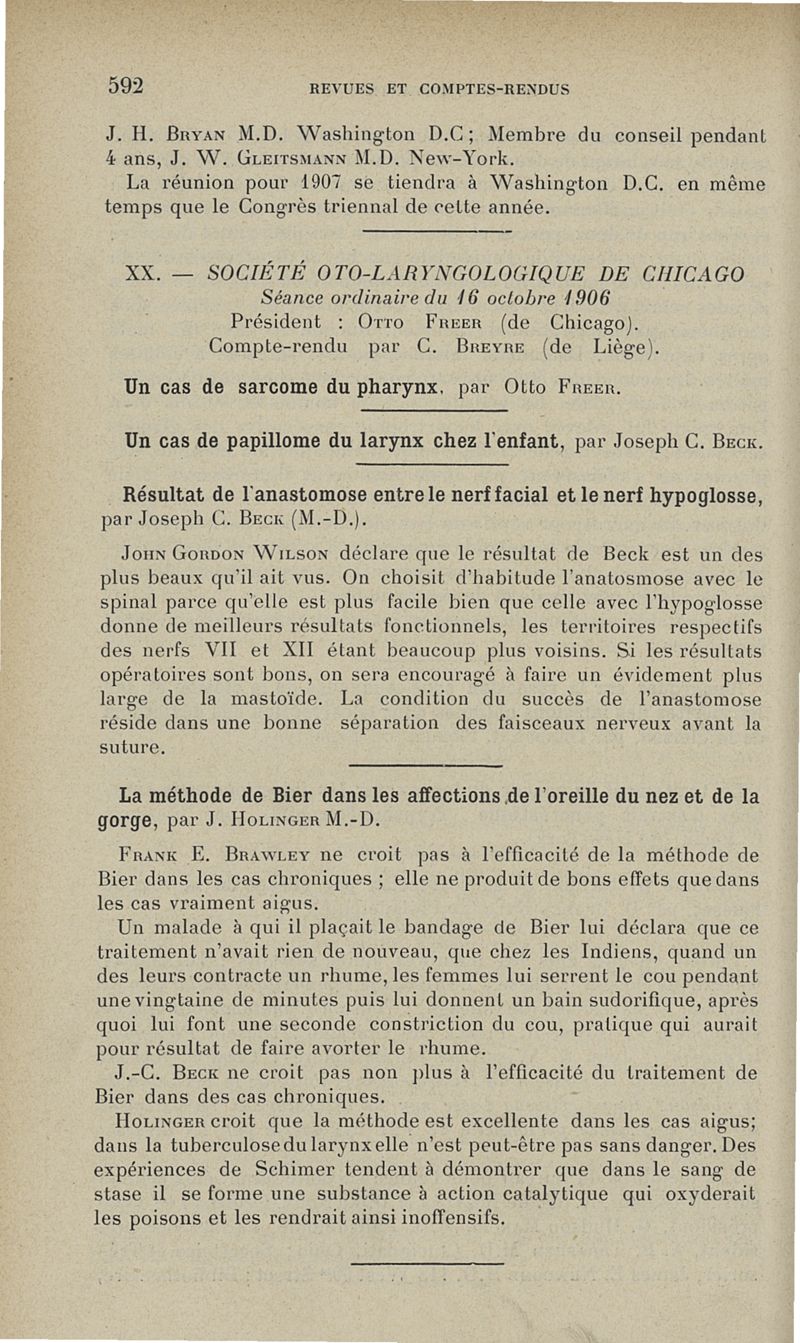 592 REVUES ET COMPTES-RENDUS

J. H. Bryan M.D. Washington D.C; Membre du conseil pendant 4 ans, J. W. Gleitsmann M.D. New-York.

La réunion pour 1907 se tiendra à Washington D.C. en même temps que le Congrès triennal de cette année.

XX. — SOCIÉTÉ OTO-LARYNGOLOGIQUE DE CHICAGO
Séance ordinaire du 16 octobre 1906
Président : Otto Freer (de Chicago).
Compte-rendu par C. Breyre (de Liège).

Un cas de sarcome du pharynx, par Otto Freer.

Un cas de papillome du larynx chez l'enfant, par Joseph C. Beck.

Résultat de l'anastomose entre le nerf facial et le nerf hypoglosse, par Joseph C. Beck (M.-D.).

John Gordon Wilson déclare que le résultat de Beck est un des plus beaux qu'il ait vus. On choisit d'habitude l'anatosmose avec le spinal parce qu'elle est plus facile bien que celle avec l'hypoglosse donne de meilleurs résultats fonctionnels, les territoires respectifs des nerfs VII et XII étant beaucoup plus voisins. Si les résultats opératoires sont bons, on sera encouragé à faire un évidement plus large de la mastoïde. La condition du succès de l'anastomose réside dans une bonne séparation des faisceaux nerveux avant la suture.

La méthode de Bier dans les affections de l'oreille du nez et de la gorge, par J. Holinger M.-D.

Frank E. Brawley ne croit pas à l'efficacité de la méthode de Bier dans les cas chroniques ; elle ne produit de bons effets que dans les cas vraiment aigus.

Un malade à qui il plaçait le bandage de Bier lui déclara que ce traitement n'avait rien de nouveau, que chez les Indiens, quand un des leurs contracte un rhume, les femmes lui serrent le cou pendant une vingtaine de minutes puis lui donnent un bain sudorifique, après quoi lui font une seconde constriction du cou, pratique qui aurait pour résultat de faire avorter le rhume.

J.-C. Beck ne croit pas non plus à l'efficacité du traitement de Bier dans des cas chroniques.

Holinger croit que la méthode est excellente dans les cas aigus; dans la tuberculose du larynx elle n'est peut-être pas sans danger. Des expériences de Schimer tendent à démontrer que dans le sang de stase il se forme une substance à action catalytique qui oxyderait les poisons et les rendrait ainsi inoffensifs.